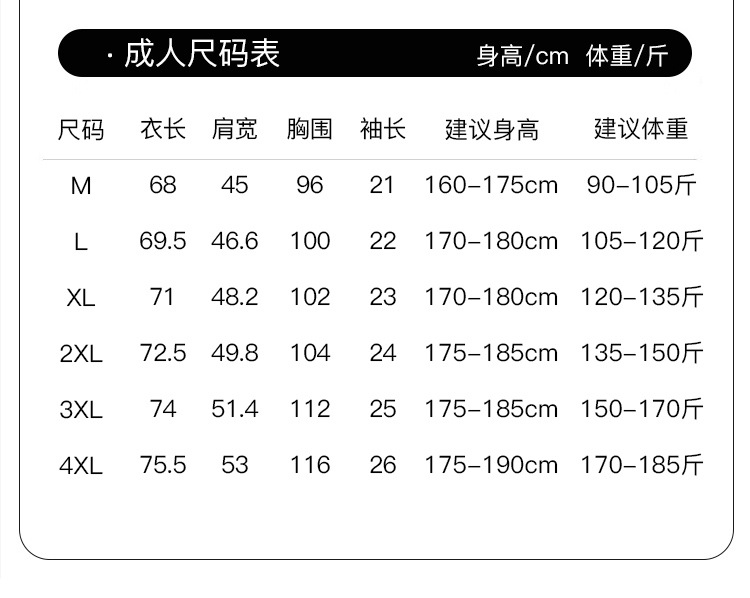 · 成人尺码表

身高/cm 体重/斤

| 尺码 | 衣长 | 肩宽 | 胸围 | 袖长 | 建议身高 | 建议体重 |
|---|---|---|---|---|---|---|
| M | 68 | 45 | 96 | 21 | 160-175cm | 90-105斤 |
| L | 69.5 | 46.6 | 100 | 22 | 170-180cm | 105-120斤 |
| XL | 71 | 48.2 | 102 | 23 | 170-180cm | 120-135斤 |
| 2XL | 72.5 | 49.8 | 104 | 24 | 175-185cm | 135-150斤 |
| 3XL | 74 | 51.4 | 112 | 25 | 175-185cm | 150-170斤 |
| 4XL | 75.5 | 53 | 116 | 26 | 175-190cm | 170-185斤 |